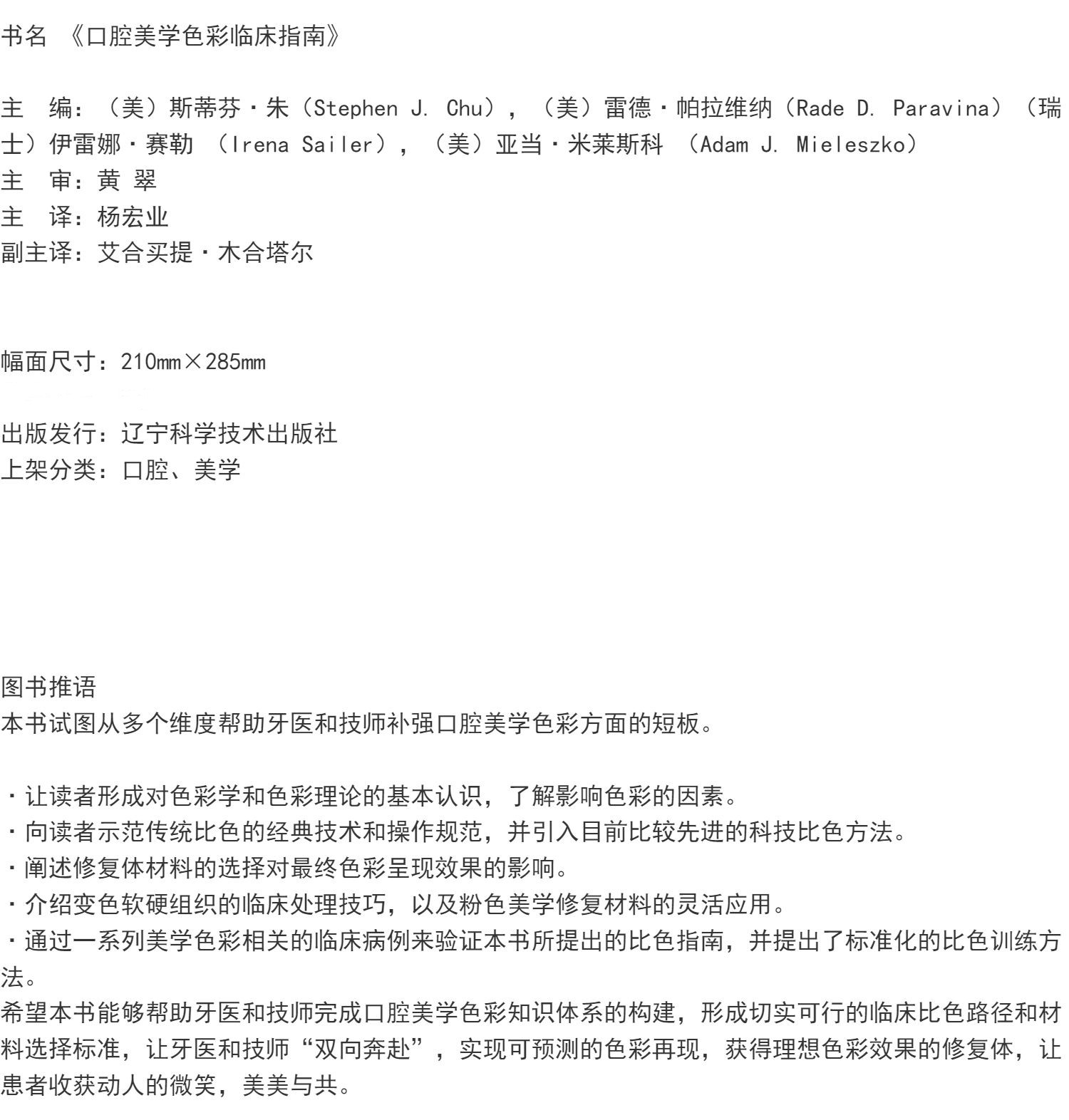 书名 《口腔美学色彩临床指南》

主 编：（美）斯蒂芬·朱（Stephen J. Chu），（美）雷德·帕拉维纳（Rade D. Paravina）（瑞士）伊雷娜·赛勒 （Irena Sailer），（美）亚当·米莱斯科 （Adam J. Mieleszko）
主 审：黄 翠
主 译：杨宏业
副主译：艾合买提·木合塔尔

幅面尺寸：210mm×285mm

出版发行：辽宁科学技术出版社
上架分类：口腔、美学

图书推语
本书试图从多个维度帮助牙医和技师补强口腔美学色彩方面的短板。

·让读者形成对色彩学和色彩理论的基本认识，了解影响色彩的因素。
·向读者示范传统比色的经典技术和操作规范，并引入目前比较先进的科技比色方法。
·阐述修复体材料的选择对最终色彩呈现效果的影响。
·介绍变色软硬组织的临床处理技巧，以及粉色美学修复材料的灵活应用。
·通过一系列美学色彩相关的临床病例来验证本书所提出的比色指南，并提出了标准化的比色训练方法。
希望本书能够帮助牙医和技师完成口腔美学色彩知识体系的构建，形成切实可行的临床比色路径和材料选择标准，让牙医和技师“双向奔赴”，实现可预测的色彩再现，获得理想色彩效果的修复体，让患者收获动人的微笑，美美与共。